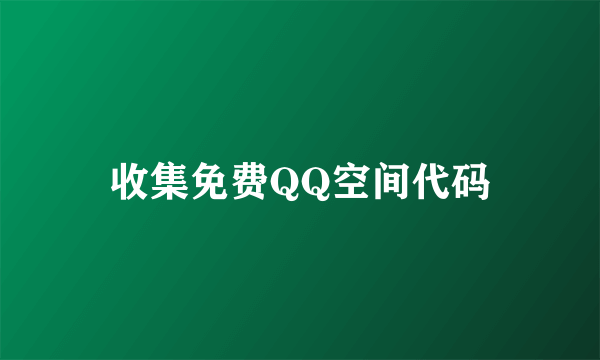 收集免费QQ空间代码